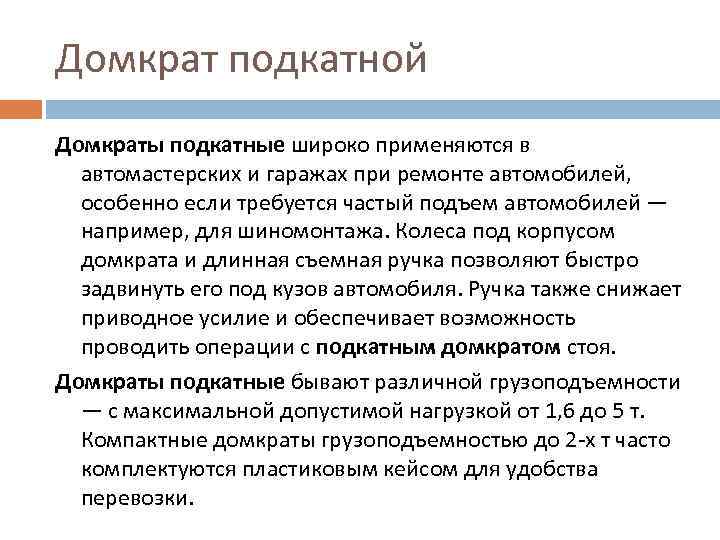 Домкрат подкатной

Домкраты подкатные широко применяются в автомастерских и гаражах при ремонте автомобилей, особенно если требуется частый подъем автомобилей — например, для шиномонтажа. Колеса под корпусом домкрата и длинная съемная ручка позволяют быстро задвинуть его под кузов автомобиля. Ручка также снижает приводное усилие и обеспечивает возможность проводить операции с подкатным домкратом стоя.

Домкраты подкатные бывают различной грузоподъемности — с максимальной допустимой нагрузкой от 1,6 до 5 т. Компактные домкраты грузоподъемностью до 2-х т часто комплектуются пластиковым кейсом для удобства перевозки.